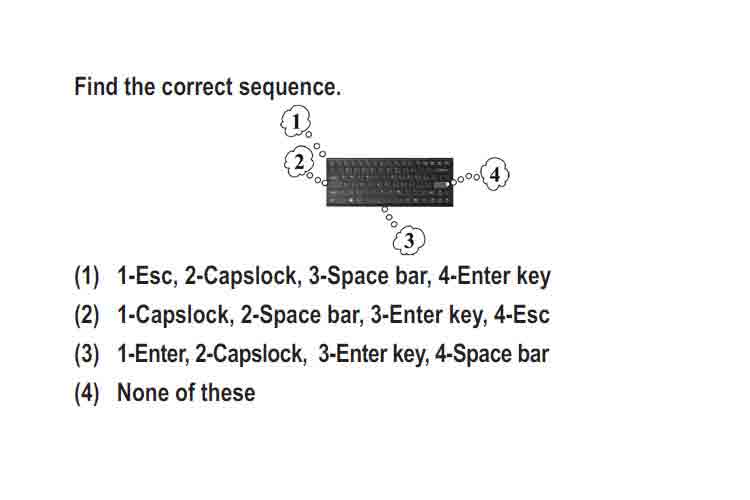 Find the correct sequence.

1

2

4

3

(1) 1-Esc, 2-Capslock, 3-Space bar, 4-Enter key

(2) 1-Capslock, 2-Space bar, 3-Enter key, 4-Esc

(3) 1-Enter, 2-Capslock, 3-Enter key, 4-Space bar

(4) None of these